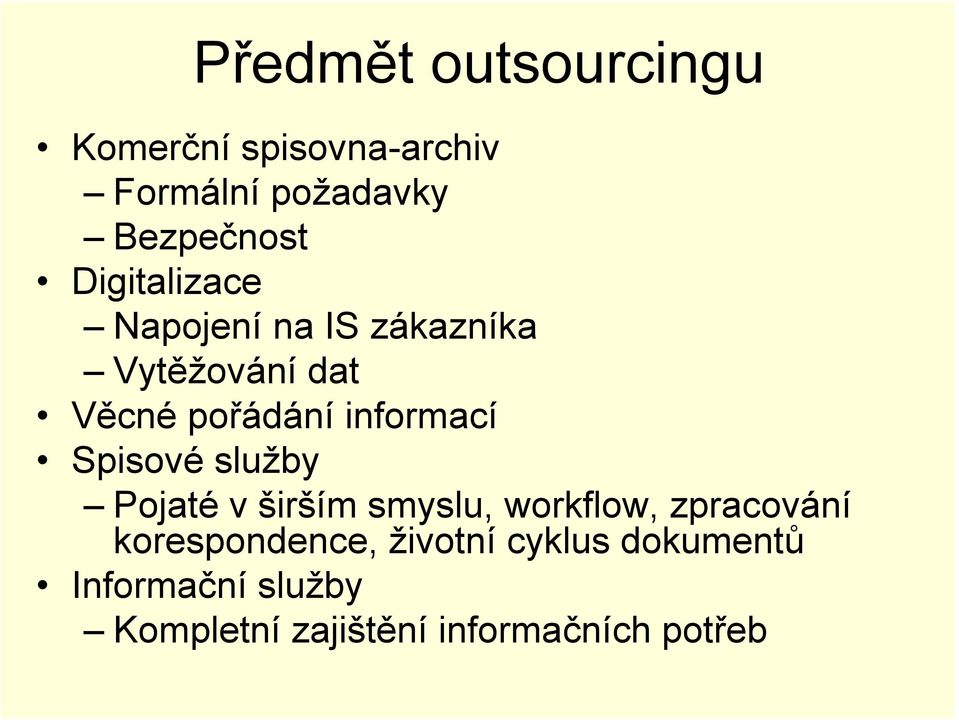 Předmět outsourcingu

• Komerční spisovna-archiv
 – Formální požadavky
 – Bezpečnost
• Digitalizace
 – Napojení na IS zákazníka
 – Vytěžování dat
• Věcné pořádání informací
• Spisové služby
 – Pojaté v širším smyslu, workflow, zpracování korespondence, životní cyklus dokumentů
• Informační služby
 – Kompletní zajištění informačních potřeb